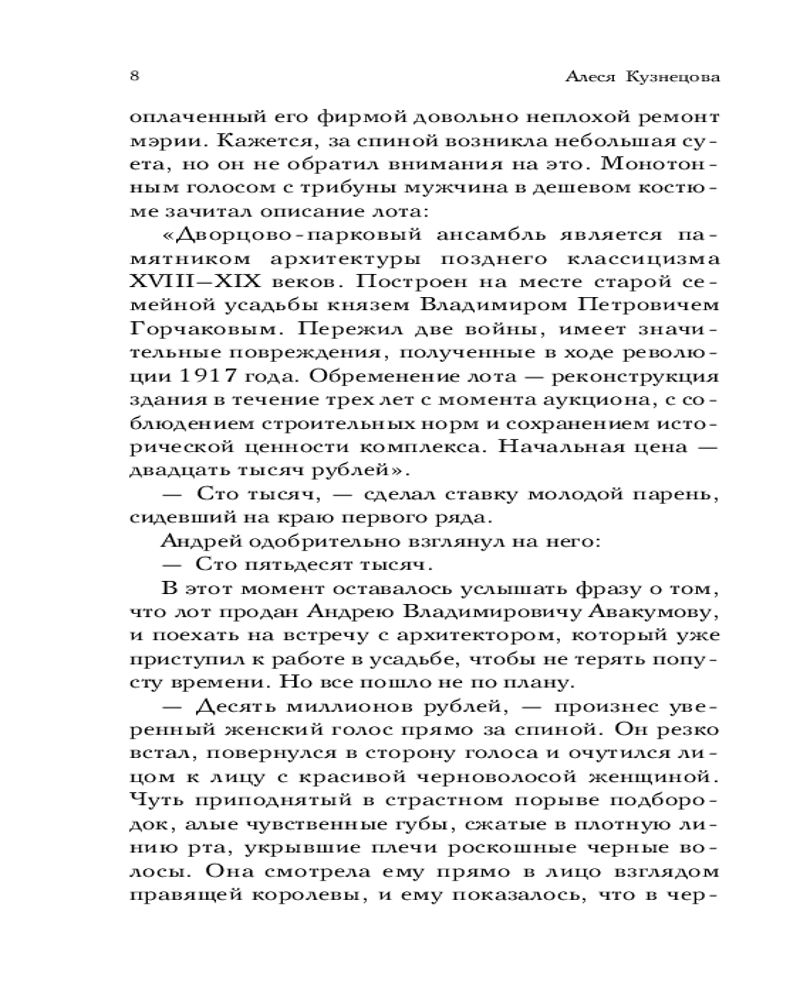 8 Алеся Кузнецова

оплаченный его фирмой довольно неплохой ремонт мэрии. Кажется, за спиной возникла небольшая суета, но он не обратил внимания на это. Монотонным голосом с трибуны мужчина в дешевом костюме зачитал описание лота:

«Дворцово-парковый ансамбль является памятником архитектуры позднего классицизма XVIII—XIX веков. Построен на месте старой семейной усадьбы князем Владимиром Петровичем Горчаковым. Пережил две войны, имеет значительные повреждения, полученные в ходе революции 1917 года. Обременение лота — реконструкция здания в течение трех лет с момента аукциона, с соблюдением строительных норм и сохранением исторической ценности комплекса. Начальная цена — двадцать тысяч рублей».

— Сто тысяч, — сделал ставку молодой парень, сидевший на краю первого ряда.

Андрей одобрительно взглянул на него:

— Сто пятьдесят тысяч.

В этот момент оставалось услышать фразу о том, что лот продан Андрею Владимировичу Авакумову, и поехать на встречу с архитектором, который уже приступил к работе в усадьбе, чтобы не терять попусту времени. Но все пошло не по плану.

— Десять миллионов рублей, — произнес уверенный женский голос прямо за спиной. Он резко встал, повернулся в сторону голоса и очутился лицом к лицу с красивой черноволосой женщиной. Чуть приподнятый в страстном порыве подбородок, алые чувственные губы, сжатые в плотную линию рта, укрывшие плечи роскошные черные волосы. Она смотрела ему прямо в лицо взглядом правящей королевы, и ему показалось, что в чер-